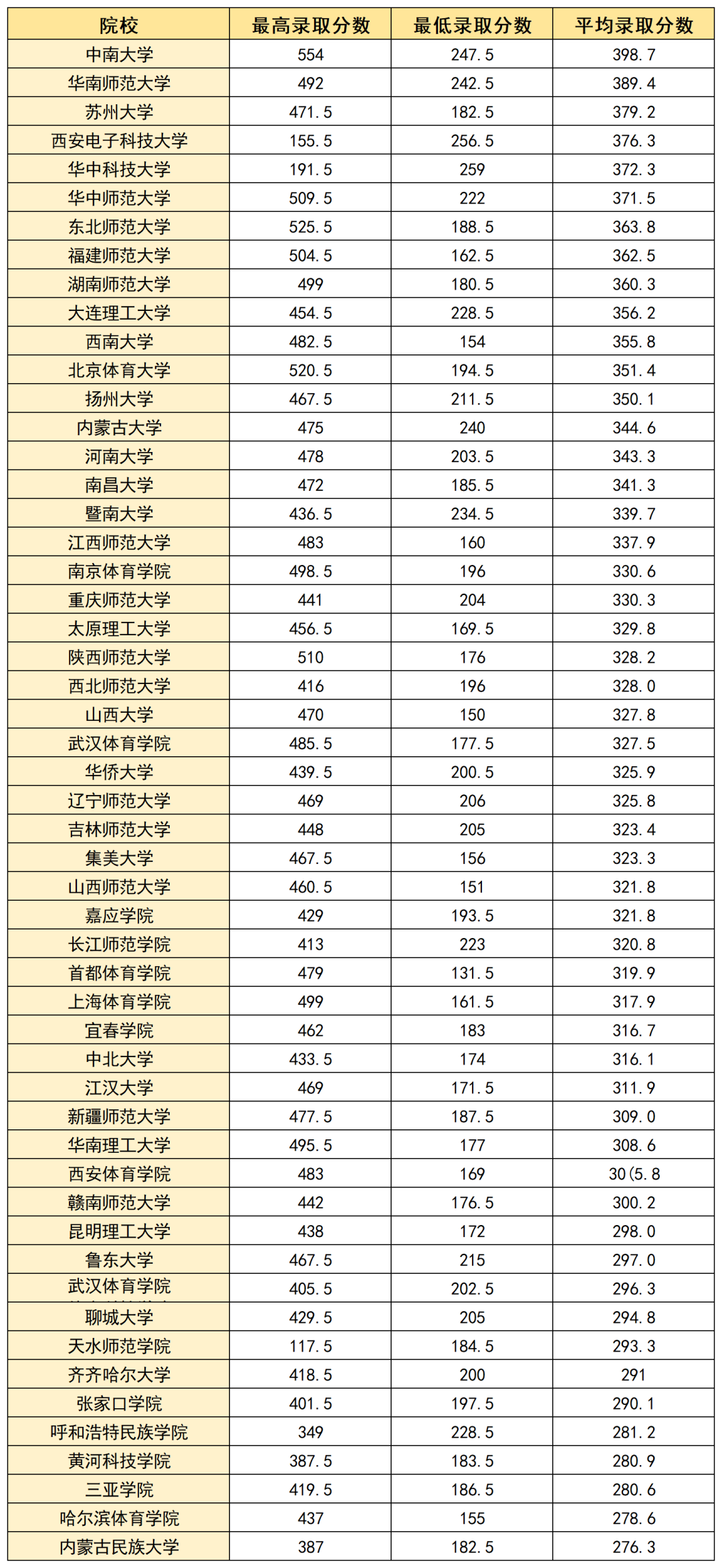 | 院校 | 最高录取分数 | 最低录取分数 | 平均录取分数 |
|---|---|---|---|
| 中南大学 | 554 | 247.5 | 398.7 |
| 华南师范大学 | 492 | 242.5 | 389.4 |
| 苏州大学 | 471.5 | 182.5 | 379.2 |
| 西安电子科技大学 | 155.5 | 256.5 | 376.3 |
| 华中科技大学 | 191.5 | 259 | 372.3 |
| 华中师范大学 | 509.5 | 222 | 371.5 |
| 东北师范大学 | 525.5 | 188.5 | 363.8 |
| 福建师范大学 | 504.5 | 162.5 | 362.5 |
| 湖南师范大学 | 499 | 180.5 | 360.3 |
| 大连理工大学 | 454.5 | 228.5 | 356.2 |
| 西南大学 | 482.5 | 154 | 355.8 |
| 北京体育大学 | 520.5 | 194.5 | 351.4 |
| 扬州大学 | 467.5 | 211.5 | 350.1 |
| 内蒙古大学 | 475 | 240 | 344.6 |
| 河南大学 | 478 | 203.5 | 343.3 |
| 南昌大学 | 472 | 185.5 | 341.3 |
| 暨南大学 | 436.5 | 234.5 | 339.7 |
| 江西师范大学 | 483 | 160 | 337.9 |
| 南京体育学院 | 498.5 | 196 | 330.6 |
| 重庆师范大学 | 441 | 204 | 330.3 |
| 太原理工大学 | 456.5 | 169.5 | 329.8 |
| 陕西师范大学 | 510 | 176 | 328.2 |
| 西北师范大学 | 416 | 196 | 328.0 |
| 山西大学 | 470 | 150 | 327.8 |
| 武汉体育学院 | 485.5 | 177.5 | 327.5 |
| 华侨大学 | 439.5 | 200.5 | 325.9 |
| 辽宁师范大学 | 469 | 206 | 325.8 |
| 吉林师范大学 | 448 | 205 | 323.4 |
| 集美大学 | 467.5 | 156 | 323.3 |
| 山西师范大学 | 460.5 | 151 | 321.8 |
| 嘉应学院 | 429 | 193.5 | 321.8 |
| 长江师范学院 | 413 | 223 | 320.8 |
| 首都体育学院 | 479 | 131.5 | 319.9 |
| 上海体育学院 | 499 | 161.5 | 317.9 |
| 宜春学院 | 462 | 183 | 316.7 |
| 中北大学 | 433.5 | 174 | 316.1 |
| 江汉大学 | 469 | 171.5 | 311.9 |
| 新疆师范大学 | 477.5 | 187.5 | 309.0 |
| 华南理工大学 | 495.5 | 177 | 308.6 |
| 西安体育学院 | 483 | 169 | 30(5.8 |
| 赣南师范大学 | 442 | 176.5 | 300.2 |
| 昆明理工大学 | 438 | 172 | 298.0 |
| 鲁东大学 | 467.5 | 215 | 297.0 |
| 武汉体育学院 | 405.5 | 202.5 | 296.3 |
| 聊城大学 | 429.5 | 205 | 294.8 |
| 天水师范学院 | 117.5 | 184.5 | 293.3 |
| 齐齐哈尔大学 | 418.5 | 200 | 291 |
| 张家口学院 | 401.5 | 197.5 | 290.1 |
| 呼和浩特民族学院 | 349 | 228.5 | 281.2 |
| 黄河科技学院 | 387.5 | 183.5 | 280.9 |
| 三亚学院 | 419.5 | 186.5 | 280.6 |
| 哈尔滨体育学院 | 437 | 155 | 278.6 |
| 内蒙古民族大学 | 387 | 182.5 | 276.3 |